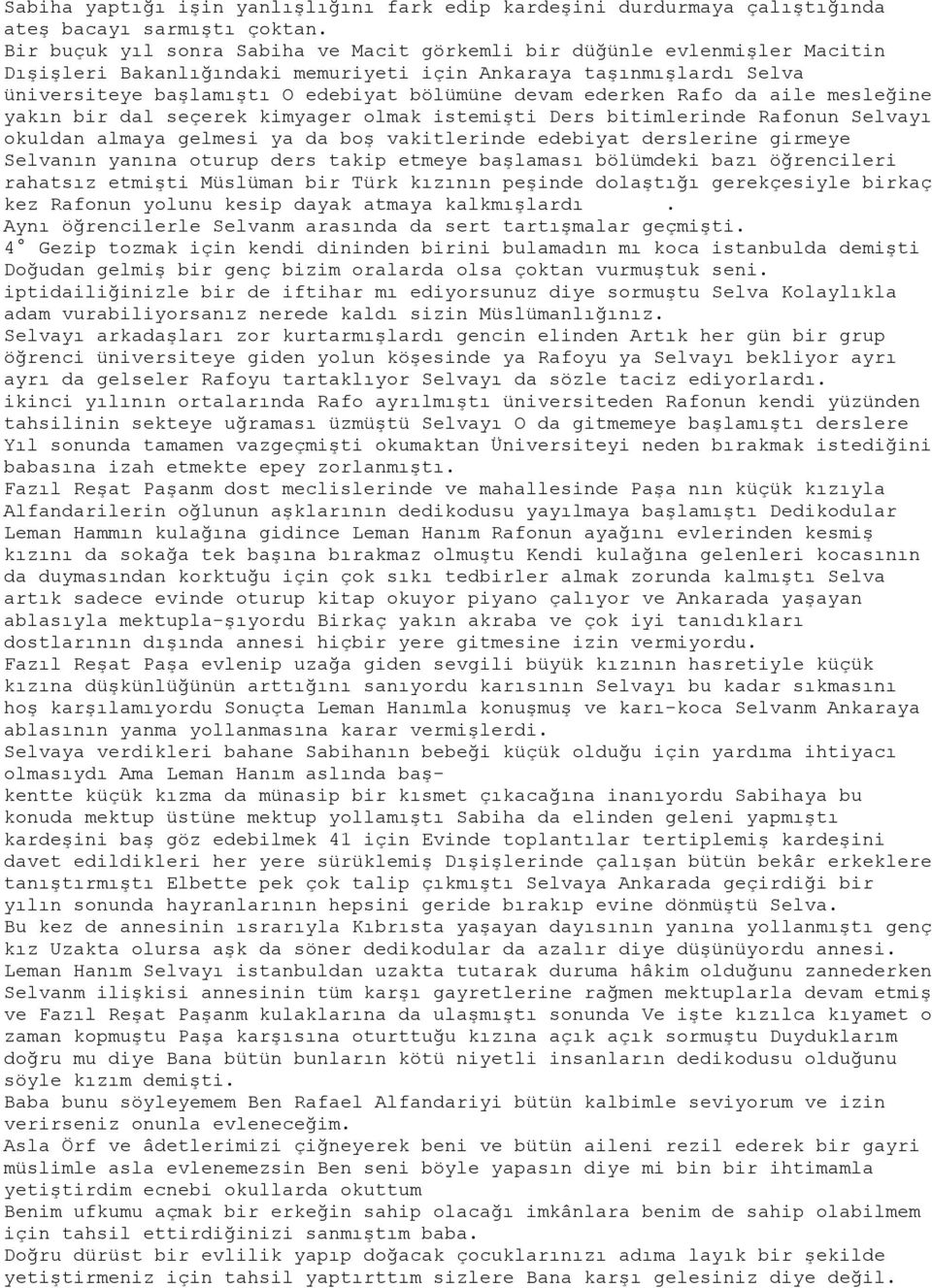 Sabiha yaptığı işin yanlışlığını fark edip kardeşini durdurmaya çalıştığında ateş bacayı sarmıştı çoktan.
Bir buçuk yıl sonra Sabiha ve Macit görkemli bir düğünle evlenmişler Macitin Dışişleri Bakanlığındaki memuriyeti için Ankaraya taşınmışlardı Selva üniversiteye başlamıştı O edebiyat bölümüne devam ederken Rafo da aile mesleğine yakın bir dal seçerek kimyager olmak istemişti Ders bitimlerinde Rafonun Selvayı okuldan almaya gelmesi ya da boş vakitlerinde edebiyat derslerine girmeye Selvanın yanına oturup ders takip etmeye başlaması bölümdeki bazı öğrencileri rahatsız etmişti Müslüman bir Türk kızının peşinde dolaştığı gerekçesiyle birkaç kez Rafonun yolunu kesip dayak atmaya kalkmışlardı .
Aynı öğrencilerle Selvanm arasında da sert tartışmalar geçmişti.
4° Gezip tozmak için kendi dininden birini bulamadın mı koca istanbulda demişti Doğudan gelmiş bir genç bizim oralarda olsa çoktan vurmuştuk seni.
iptidailiğinizle bir de iftihar mı ediyorsunuz diye sormuştu Selva Kolaylıkla adam vurabiliyorsanız nerede kaldı sizin Müslümanlığınız.
Selvayı arkadaşları zor kurtarmışlardı gencin elinden Artık her gün bir grup öğrenci üniversiteye giden yolun köşesinde ya Rafoyu ya Selvayı bekliyor ayrı ayrı da gelseler Rafoyu tartaklıyor Selvayı da sözle taciz ediyorlardı.
ikinci yılının ortalarında Rafo ayrılmıştı üniversiteden Rafonun kendi yüzünden tahsilinin sekteye uğraması üzmüştü Selvayı O da gitmemeye başlamıştı derslere Yıl sonunda tamamen vazgeçmişti okumaktan Üniversiteyi neden bırakmak istediğini babasına izah etmekte epey zorlanmıştı.
Fazıl Reşat Paşanm dost meclislerinde ve mahallesinde Paşa nın küçük kızıyla Alfandarilerin oğlunun aşklarının dedikodusu yayılmaya başlamıştı Dedikodular Leman Hammın kulağına gidince Leman Hanım Rafonun ayağını evlerinden kesmiş kızını da sokağa tek başına bırakmaz olmuştu Kendi kulağına gelenleri kocasının da duymasından korktuğu için çok sıkı tedbirler almak zorunda kalmıştı Selva artık sadece evinde oturup kitap okuyor piyano çalıyor ve Ankarada yaşayan ablasıyla mektupla-şıyordu Birkaç yakın akraba ve çok iyi tanıdıkları dostlarının dışında annesi hiçbir yere gitmesine izin vermiyordu.
Fazıl Reşat Paşa evlenip uzağa giden sevgili büyük kızının hasretiyle küçük kızına düşkünlüğünün arttığını sanıyordu karısının Selvayı bu kadar sıkmasını hoş karşılamıyordu Sonuçta Leman Hanımla konuşmuş ve karı-koca Selvanm Ankaraya ablasının yanma yollanmasına karar vermişlerdi.
Selvaya verdikleri bahane Sabihanın bebeği küçük olduğu için yardıma ihtiyacı olmasıydı Ama Leman Hanım aslında baş-
kentte küçük kızma da münasip bir kısmet çıkacağına inanıyordu Sabihaya bu konuda mektup üstüne mektup yollamıştı Sabiha da elinden geleni yapmıştı kardeşini baş göz edebilmek 41 için Evinde toplantılar tertiplemiş kardeşini davet edildikleri her yere sürüklemiş Dışişlerinde çalışan bütün bekâr erkeklere tanıştırmıştı Elbette pek çok talip çıkmıştı Selvaya Ankarada geçirdiği bir yılın sonunda hayranlarının hepsini geride bırakıp evine dönmüştü Selva.
Bu kez de annesinin ısrarıyla Kıbrısta yaşayan dayısının yanına yollanmıştı genç kız Uzakta olursa aşk da söner dedikodular da azalır diye düşünüyordu annesi.
Leman Hanım Selvayı istanbuldan uzakta tutarak duruma hâkim olduğunu zannederken Selvanm ilişkisi annesinin tüm karşı gayretlerine rağmen mektuplarla devam etmiş ve Fazıl Reşat Paşanm kulaklarına da ulaşmıştı sonunda Ve işte kızılca kıyamet o zaman kopmuştu Paşa karşısına oturttuğu kızına açık açık sormuştu Duyduklarım doğru mu diye Bana bütün bunların kötü niyetli insanların dedikodusu olduğunu söyle kızım demişti.
Baba bunu söyleyemem Ben Rafael Alfandariyi bütün kalbimle seviyorum ve izin verirseniz onunla evleneceğim.
Asla Örf ve âdetlerimizi çiğneyerek beni ve bütün aileni rezil ederek bir gayri müslimle asla evlenemezsin Ben seni böyle yapasın diye mi bin bir ihtimamla yetiştirdim ecnebi okullarda okuttum
Benim ufkumu açmak bir erkeğin sahip olacağı imkânlara benim de sahip olabilmem için tahsil ettirdiğinizi sanmıştım baba.
Doğru dürüst bir evlilik yapıp doğacak çocuklarınızı adıma layık bir şekilde yetiştirmeniz için tahsil yaptırttım sizlere Bana karşı gelesiniz diye değil.